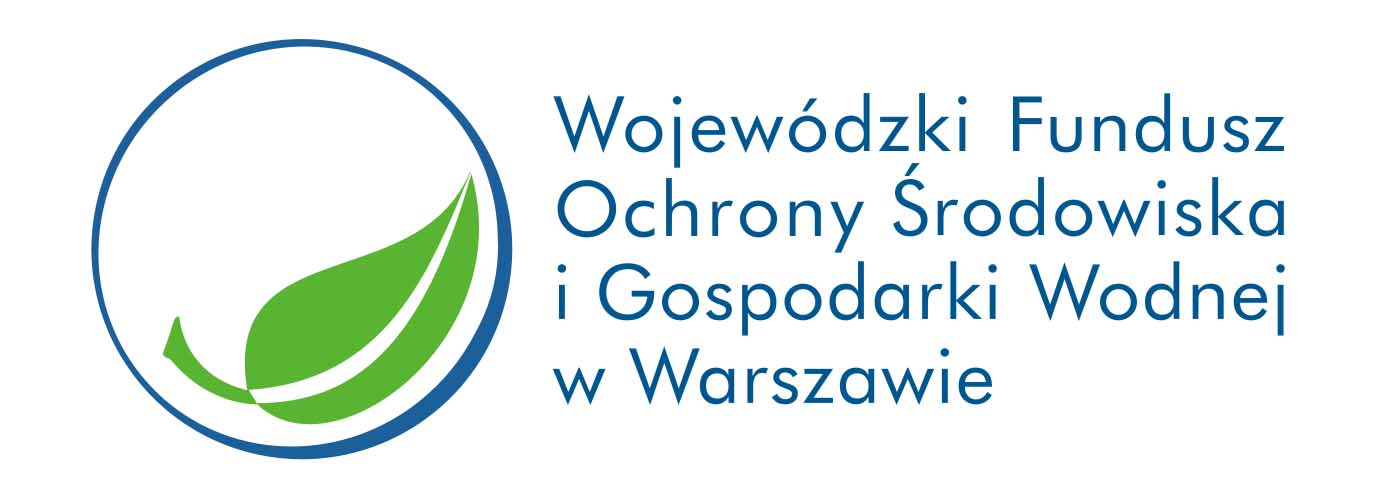 Wojewódzki Fundusz Ochrony Środowiska i Gospodarki Wodnej w Warszawie